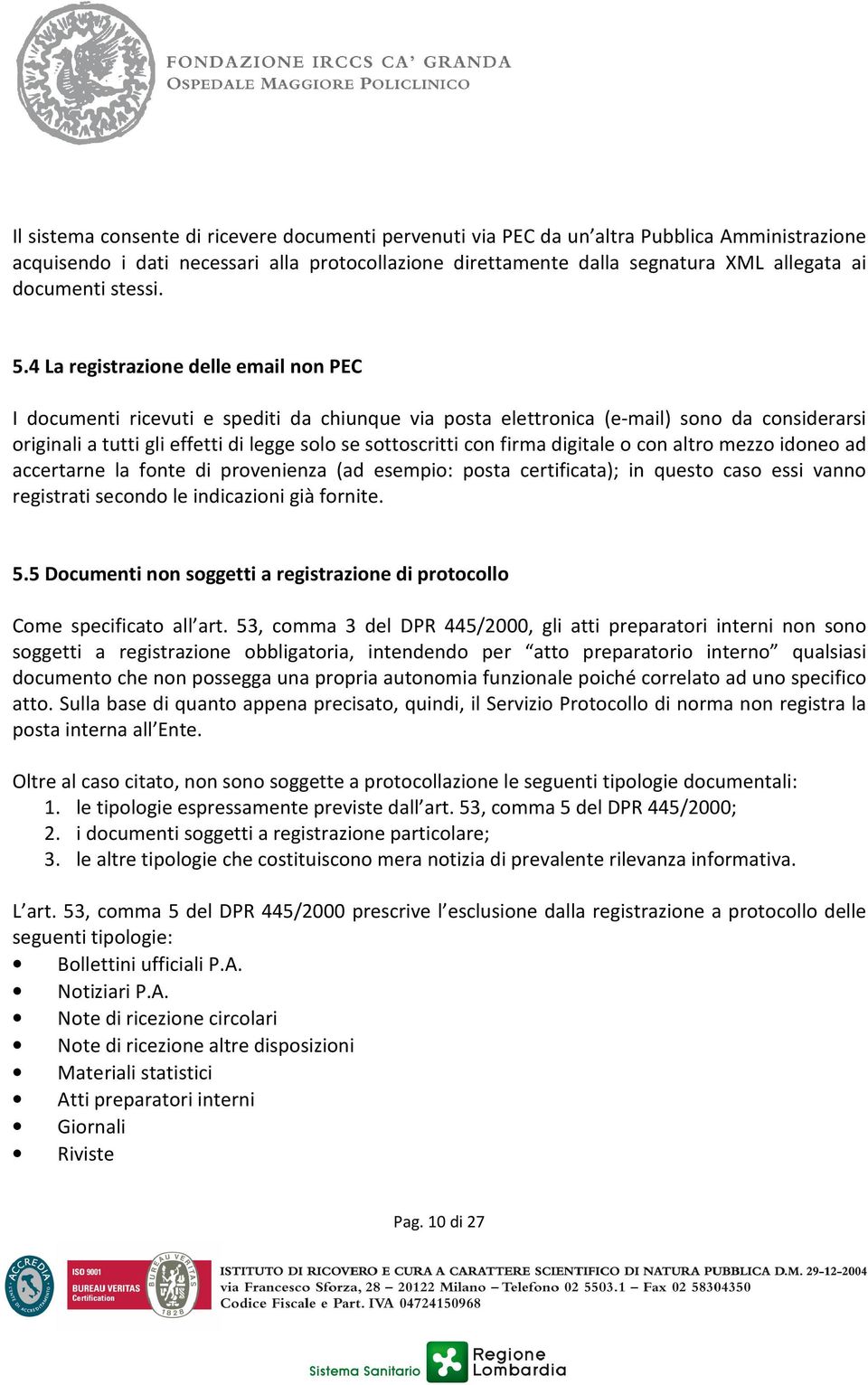 FONDAZIONE IRCCS CA' GRANDA
OSPEDALE MAGGIORE POLICLINICO

Il sistema consente di ricevere documenti pervenuti via PEC da un'altra Pubblica Amministrazione acquisendo i dati necessari alla protocollazione direttamente dalla segnatura XML allegata ai documenti stessi.

5.4 La registrazione delle email non PEC

I documenti ricevuti e spediti da chiunque via posta elettronica (e-mail) sono da considerarsi originali a tutti gli effetti di legge solo se sottoscritti con firma digitale o con altro mezzo idoneo ad accertarne la fonte di provenienza (ad esempio: posta certificata); in questo caso essi vanno registrati secondo le indicazioni già fornite.

5.5 Documenti non soggetti a registrazione di protocollo

Come specificato all'art. 53, comma 3 del DPR 445/2000, gli atti preparatori interni non sono soggetti a registrazione obbligatoria, intendendo per "atto preparatorio interno" qualsiasi documento che non possegga una propria autonomia funzionale poiché correlato ad uno specifico atto. Sulla base di quanto appena precisato, quindi, il Servizio Protocollo di norma non registra la posta interna all'Ente.

Oltre al caso citato, non sono soggette a protocollazione le seguenti tipologie documentali:
1. le tipologie espressamente previste dall'art. 53, comma 5 del DPR 445/2000;
2. i documenti soggetti a registrazione particolare;
3. le altre tipologie che costituiscono mera notizia di prevalente rilevanza informativa.

L'art. 53, comma 5 del DPR 445/2000 prescrive l'esclusione dalla registrazione a protocollo delle seguenti tipologie:
• Bollettini ufficiali P.A.
• Notiziari P.A.
• Note di ricezione circolari
• Note di ricezione altre disposizioni
• Materiali statistici
• Atti preparatori interni
• Giornali
• Riviste

Pag. 10 di 27

ACCREDIA
ISO 9001 BUREAU VERITAS Certification
BUREAU VERITAS 1828
ISTITUTO DI RICOVERO E CURA A CARATTERE SCIENTIFICO DI NATURA PUBBLICA D.M. 29-12-2004
via Francesco Sforza, 28 – 20122 Milano – Telefono 02 5503.1 – Fax 02 58304350
Codice Fiscale e Part. IVA 04724150968

Sistema Sanitario Regione Lombardia